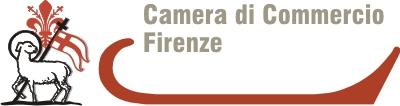 Camera di Commercio
Firenze